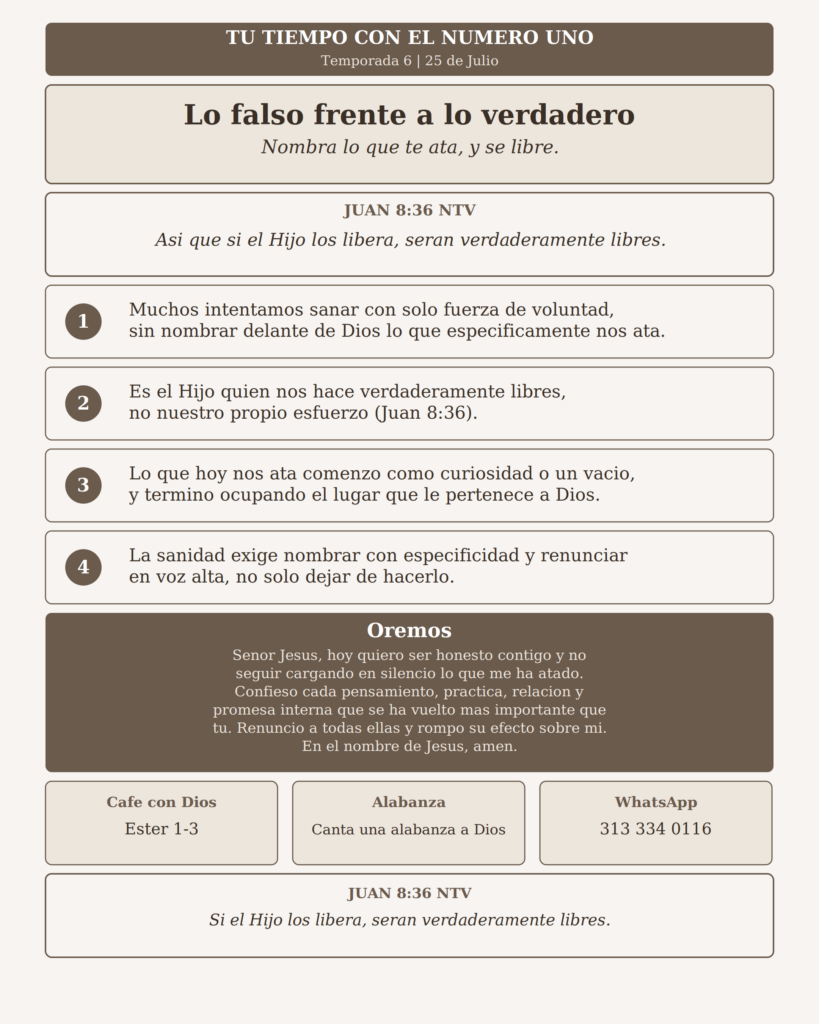 TU TIEMPO CON EL NUMERO UNO
Temporada 6 | 25 de Julio

Lo falso frente a lo verdadero
Nombra lo que te ata, y se libre.

JUAN 8:36 NTV
Asi que si el Hijo los libera, seran verdaderamente libres.

1 Muchos intentamos sanar con solo fuerza de voluntad, sin nombrar delante de Dios lo que especificamente nos ata.

2 Es el Hijo quien nos hace verdaderamente libres, no nuestro propio esfuerzo (Juan 8:36).

3 Lo que hoy nos ata comenzo como curiosidad o un vacio, y termino ocupando el lugar que le pertenece a Dios.

4 La sanidad exige nombrar con especificidad y renunciar en voz alta, no solo dejar de hacerlo.

Oremos
Senor Jesus, hoy quiero ser honesto contigo y no seguir cargando en silencio lo que me ha atado. Confieso cada pensamiento, practica, relacion y promesa interna que se ha vuelto mas importante que tu. Renuncio a todas ellas y rompo su efecto sobre mi. En el nombre de Jesus, amen.

Cafe con Dios
Ester 1-3

Alabanza
Canta una alabanza a Dios

WhatsApp
313 334 0116

JUAN 8:36 NTV
Si el Hijo los libera, seran verdaderamente libres.